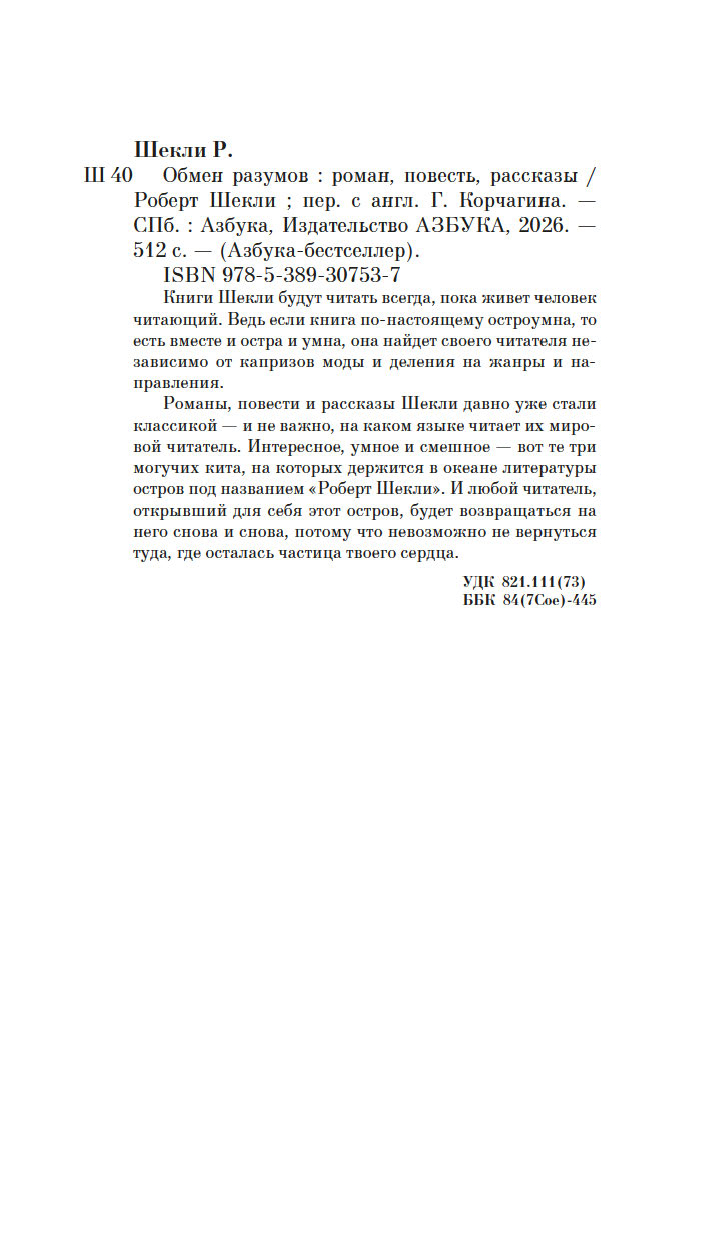 Шекли Р.

Ш 40 Обмен разумов : роман, повесть, рассказы / Роберт Шекли ; пер. с англ. Г. Корчагина. — СПб. : Азбука, Издательство АЗБУКА, 2026. — 512 с. — (Азбука-бестселлер).

ISBN 978-5-389-30753-7

Книги Шекли будут читать всегда, пока живет человек читающий. Ведь если книга по-настоящему остроумна, то есть вместе и остра и умна, она найдет своего читателя независимо от капризов моды и деления на жанры и направления.

Романы, повести и рассказы Шекли давно уже стали классикой — и не важно, на каком языке читает их мировой читатель. Интересное, умное и смешное — вот те три могучих кита, на которых держится в океане литературы остров под названием «Роберт Шекли». И любой читатель, открывший для себя этот остров, будет возвращаться на него снова и снова, потому что невозможно не вернуться туда, где осталась частица твоего сердца.

УДК 821.111(73)
ББК 84(7Сое)-445